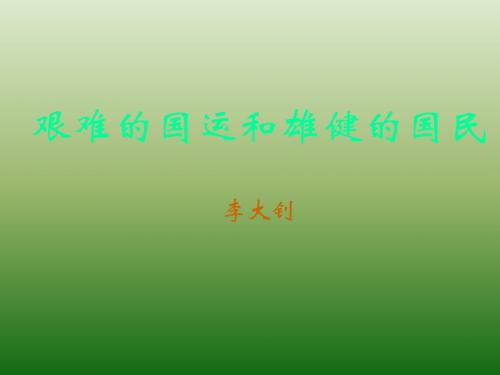 艰难的国运和雄健的国民

李大钊